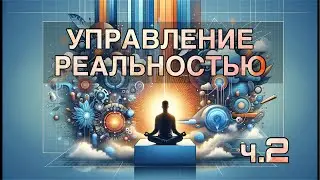 УПРАВЛЕНИЕ РЕАЛЬНОСТЬЮ

ч.2